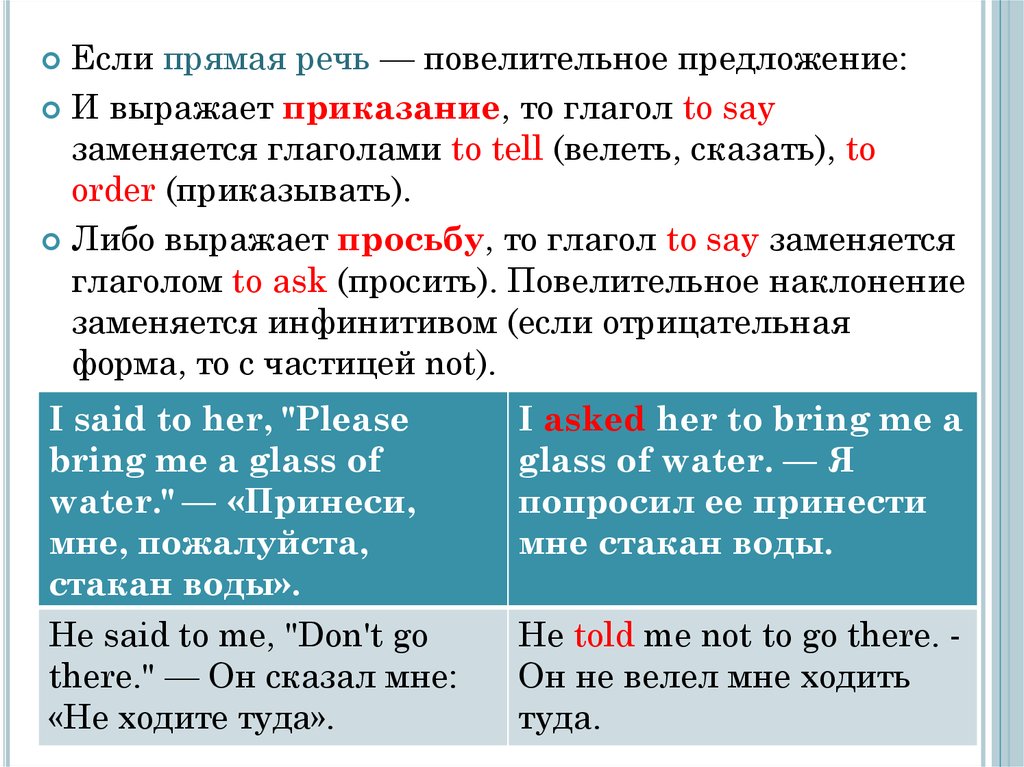 Если прямая речь — повелительное предложение:

И выражает приказание, то глагол to say заменяется глаголами to tell (велеть, сказать), to order (приказывать).

Либо выражает просьбу, то глагол to say заменяется глаголом to ask (просить). Повелительное наклонение заменяется инфинитивом (если отрицательная форма, то с частицей not).

| I said to her, "Please bring me a glass of water." — «Принеси, мне, пожалуйста, стакан воды». | I asked her to bring me a glass of water. — Я попросил ее принести мне стакан воды. |
|---|---|
| He said to me, "Don't go there." — Он сказал мне: «Не ходите туда». | He told me not to go there. - Он не велел мне ходить туда. |